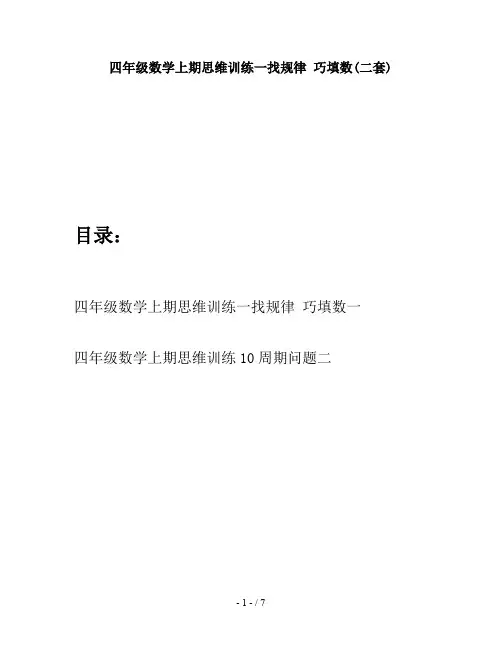 四年级数学上期思维训练一找规律 巧填数(二套)

目录：

四年级数学上期思维训练一找规律 巧填数一

四年级数学上期思维训练10周期问题二

- 1 - / 7